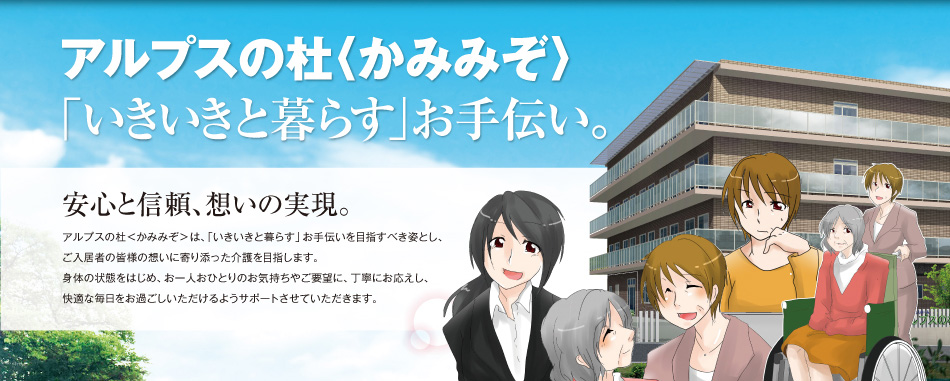 アルプスの杜〈かみみぞ〉
「いきいきと暮らす」お手伝い。

安心と信頼、想いの実現。

アルプスの杜＜かみみぞ＞は、「いきいきと暮らす」お手伝いを目指すべき姿とし、ご入居者の皆様の想いに寄り添った介護を目指します。
身体の状態をはじめ、お一人おひとりのお気持ちやご要望に、丁寧にお応えし、快適な毎日をお過ごしいただけるようサポートさせていただきます。